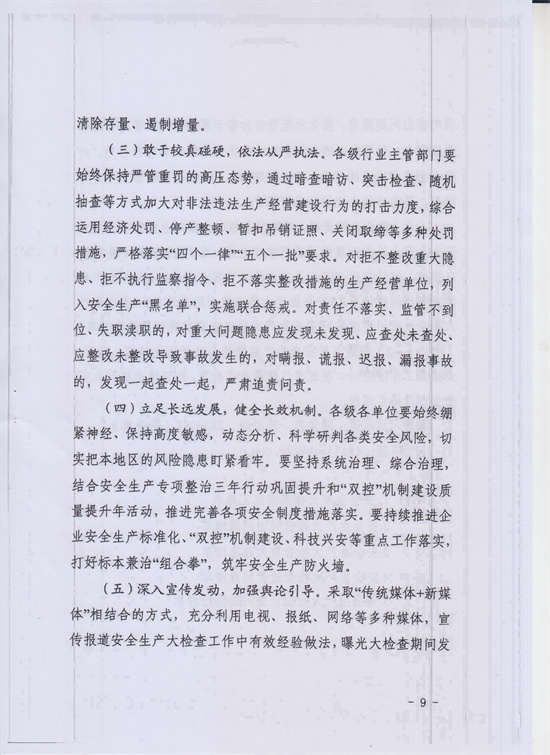 清除存量、遏制增量。

（三）敢于较真碰硬，依法从严执法。各级行业主管部门要始终保持严管重罚的高压态势，通过暗查暗访、突击检查、随机抽查等方式加大对非法违法生产经营建设行为的打击力度，综合运用经济处罚、停产整顿、暂扣吊销证照、关闭取缔等多种处罚措施，严格落实“四个一律”“五个一批”要求。对拒不整改重大隐患、拒不执行监察指令、拒不落实整改措施的生产经营单位，列入安全生产“黑名单”，实施联合惩戒。对责任不落实、监管不到位、失职渎职的，对重大问题隐患应发现未发现、应查处未查处、应整改未整改导致事故发生的，对瞒报、谎报、迟报、漏报事故的，发现一起查处一起，严肃追责问责。

（四）立足长远发展，健全长效机制。各级各单位要始终绷紧神经、保持高度敏感，动态分析、科学研判各类安全风险，切实把本地区的风险隐患盯紧看牢。要坚持系统治理、综合治理，结合安全生产专项整治三年行动巩固提升和“双控”机制建设质量提升年活动，推进完善各项安全制度措施落实。要持续推进企业安全生产标准化、“双控”机制建设、科技兴安等重点工作落实，打好标本兼治“组合拳”，筑牢安全生产防火墙。

（五）深入宣传发动，加强舆论引导。采取“传统媒体+新媒体”相结合的方式，充分利用电视、报纸、网络等多种媒体，宣传报道安全生产大检查工作中有效经验做法，曝光大检查期间发

- 9 -